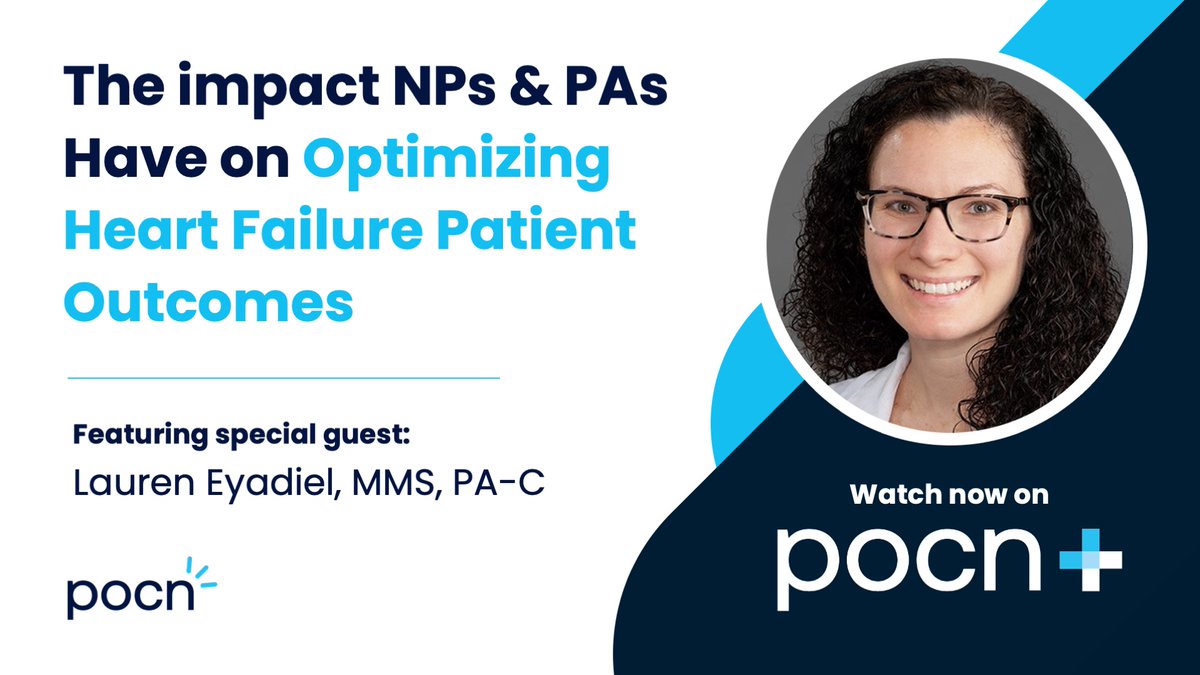 The impact NPs & PAs Have on Optimizing Heart Failure Patient Outcomes

Featuring special guest:
Lauren Eyadiel, MMS, PA-C

pocn

Watch now on
pocn+